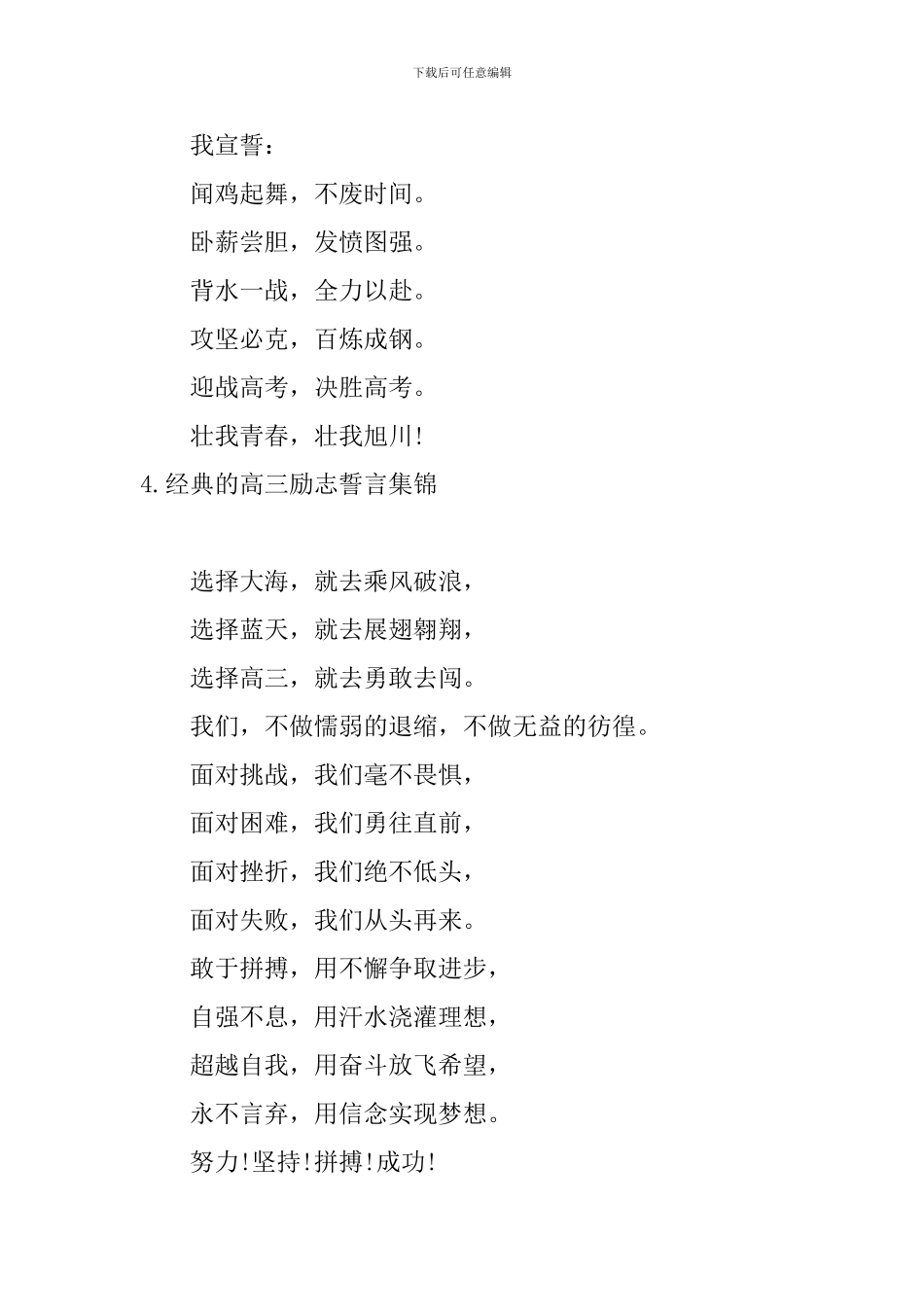 下载后可任意编辑

我宣誓：

闻鸡起舞，不废时间。

卧薪尝胆，发愤图强。

背水一战，全力以赴。

攻坚必克，百炼成钢。

迎战高考，决胜高考。

壮我青春，壮我旭川!

4.经典的高三励志誓言集锦

选择大海，就去乘风破浪，

选择蓝天，就去展翅翱翔，

选择高三，就去勇敢去闯。

我们，不做懦弱的退缩，不做无益的彷徨。

面对挑战，我们毫不畏惧，

面对困难，我们勇往直前，

面对挫折，我们绝不低头，

面对失败，我们从头再来。

敢于拼搏，用不懈争取进步，

自强不息，用汗水浇灌理想，

超越自我，用奋斗放飞希望，

永不言弃，用信念实现梦想。

努力!坚持!拼搏!成功!